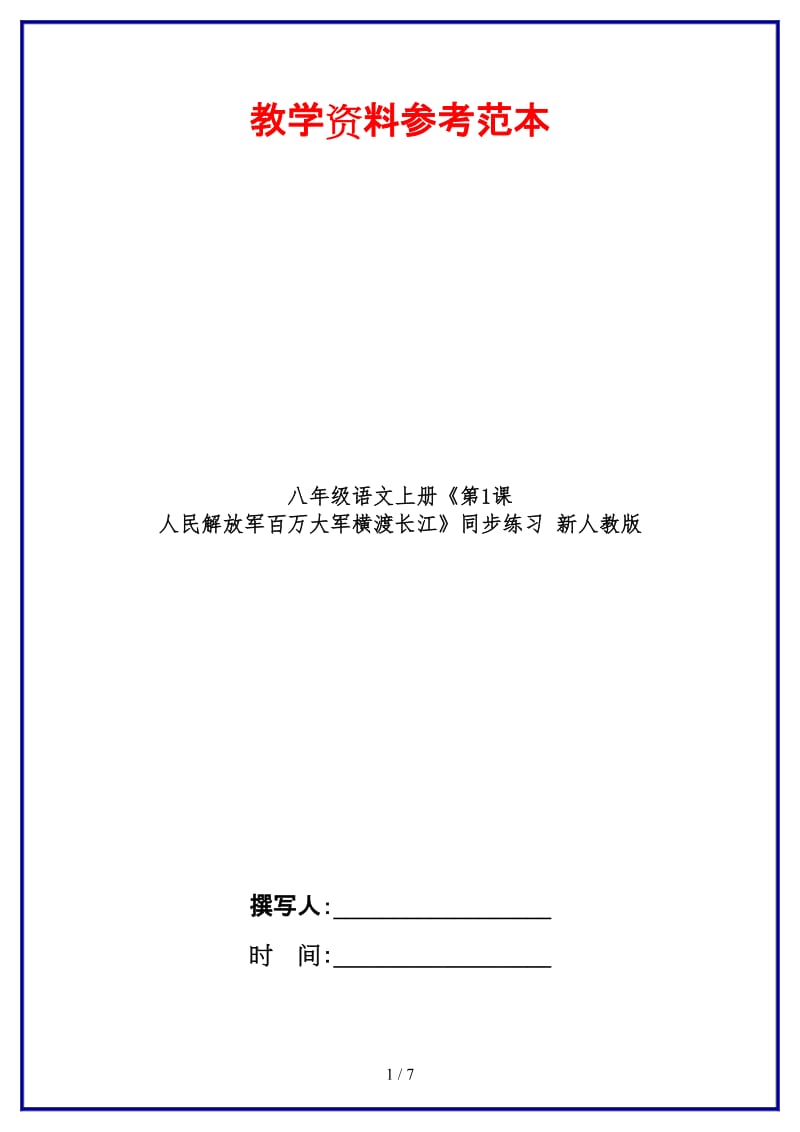 教学资料参考范本

八年级语文上册《第1课 人民解放军百万大军横渡长江》同步练习 新人教版

撰写人:__________________

时　间:__________________

1 / 7